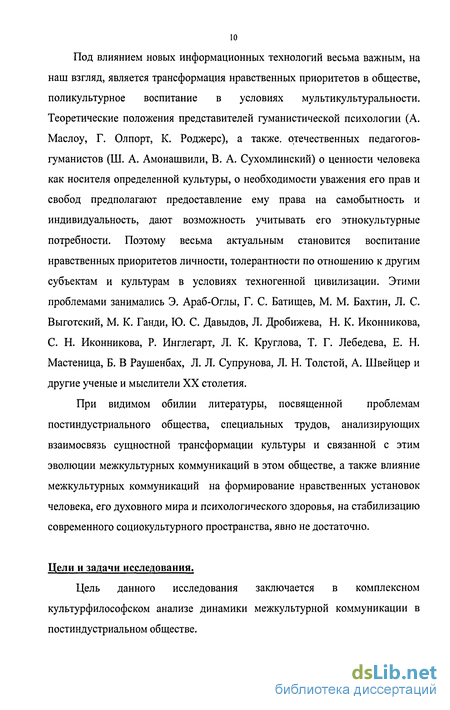 10

Под влиянием новых информационных технологий весьма важным, на наш взгляд, является трансформация нравственных приоритетов в обществе, поликультурное воспитание в условиях мультикультуральности. Теоретические положения представителей гуманистической психологии (А. Маслоу, Г. Олпорт, К. Роджерс), а также. отечественных педагогов-гуманистов (Ш. А. Амонашвили, В. А. Сухомлинский) о ценности человека как носителя определенной культуры, о необходимости уважения его прав и свобод предполагают предоставление ему права на самобытность и индивидуальность, дают возможность учитывать его этнокультурные потребности. Поэтому весьма актуальным становится воспитание нравственных приоритетов личности, толерантности по отношению к другим субъектам и культурам в условиях техногенной цивилизации. Этими проблемами занимались Э. Араб-Оглы, Г. С. Батищев, М. М. Бахтин, Л. С. Выготский, М. К. Ганди, Ю. С. Давыдов, Л. Дробижева, Н. К. Иконникова, С. Н. Иконникова, Р. Инглегарт, Л. К. Круглова, Т. Г. Лебедева, Е. Н. Мастеница, Б. В Раушенбах, Л. Л. Супрунова, Л. Н. Толстой, А. Швейцер и другие ученые и мыслители XX столетия.

При видимом обилии литературы, посвященной проблемам постиндустриального общества, специальных трудов, анализирующих взаимосвязь сущностной трансформации культуры и связанной с этим эволюции межкультурных коммуникаций в этом обществе, а также влияние межкультурных коммуникаций на формирование нравственных установок человека, его духовного мира и психологического здоровья, на стабилизацию современного социокультурного пространства, явно не достаточно.

Цели и задачи исследования.

Цель данного исследования заключается в комплексном культурфилософском анализе динамики межкультурной коммуникации в постиндустриальном обществе.

dsLib.net
библиотека диссертаций